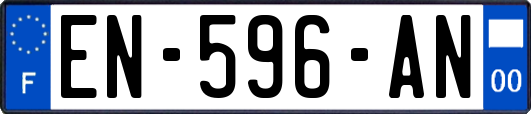 F
EN-596-AN
00